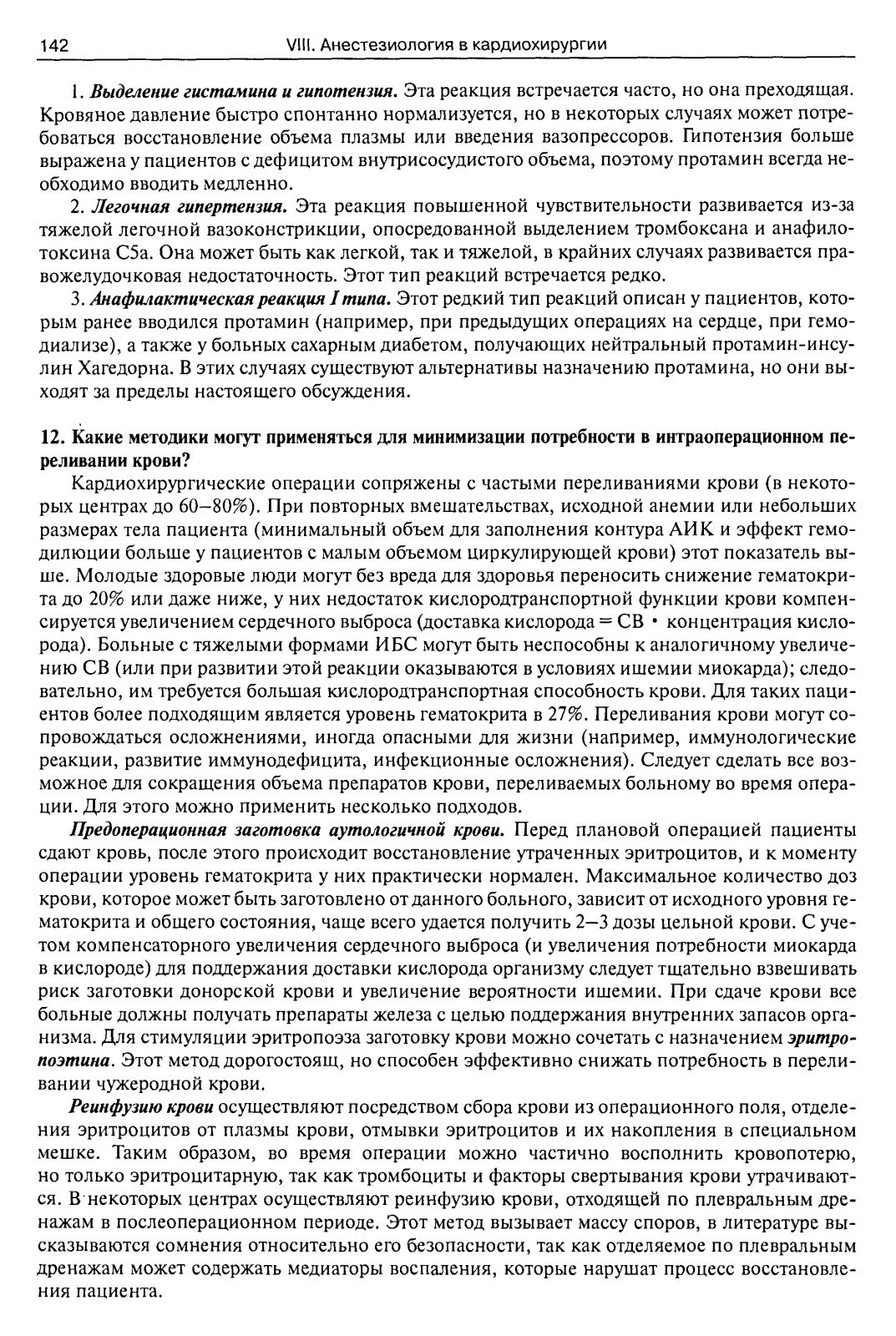 142 VIII. Анестезиология в кардиохирургии

1. Выделение гистамина и гипотензия. Эта реакция встречается часто, но она преходящая. Кровяное давление быстро спонтанно нормализуется, но в некоторых случаях может потребоваться восстановление объема плазмы или введения вазопрессоров. Гипотензия больше выражена у пациентов с дефицитом внутрисосудистого объема, поэтому протамин всегда необходимо вводить медленно.

2. Легочная гипертензия. Эта реакция повышенной чувствительности развивается из-за тяжелой легочной вазоконстрикции, опосредованной выделением тромбоксана и анафилотоксина C5a. Она может быть как легкой, так и тяжелой, в крайних случаях развивается правожелудочковая недостаточность. Этот тип реакций встречается редко.

3. Анафилактическая реакция I типа. Этот редкий тип реакций описан у пациентов, которым ранее вводился протамин (например, при предыдущих операциях на сердце, при гемодиализе), а также у больных сахарным диабетом, получающих нейтральный протамин-инсулин Хагедорна. В этих случаях существуют альтернативы назначению протамина, но они выходят за пределы настоящего обсуждения.

12. Какие методики могут применяться для минимизации потребности в интраоперационном переливании крови?

Кардиохирургические операции сопряжены с частыми переливаниями крови (в некоторых центрах до 60–80%). При повторных вмешательствах, исходной анемии или небольших размерах тела пациента (минимальный объем для заполнения контура АИК и эффект гемодилюции больше у пациентов с малым объемом циркулирующей крови) этот показатель выше. Молодые здоровые люди могут без вреда для здоровья переносить снижение гематокрита до 20% или даже ниже, у них недостаток кислородтранспортной функции крови компенсируется увеличением сердечного выброса (доставка кислорода = СВ • концентрация кислорода). Больные с тяжелыми формами ИБС могут быть неспособны к аналогичному увеличению СВ (или при развитии этой реакции оказываются в условиях ишемии миокарда); следовательно, им требуется большая кислородтранспортная способность крови. Для таких пациентов более подходящим является уровень гематокрита в 27%. Переливания крови могут сопровождаться осложнениями, иногда опасными для жизни (например, иммунологические реакции, развитие иммунодефицита, инфекционные осложнения). Следует сделать все возможное для сокращения объема препаратов крови, переливаемых больному во время операции. Для этого можно применить несколько подходов.

Предоперационная заготовка аутологичной крови. Перед плановой операцией пациенты сдают кровь, после этого происходит восстановление утраченных эритроцитов, и к моменту операции уровень гематокрита у них практически нормален. Максимальное количество доз крови, которое может быть заготовлено от данного больного, зависит от исходного уровня гематокрита и общего состояния, чаще всего удается получить 2–3 дозы цельной крови. С учетом компенсаторного увеличения сердечного выброса (и увеличения потребности миокарда в кислороде) для поддержания доставки кислорода организму следует тщательно взвешивать риск заготовки донорской крови и увеличение вероятности ишемии. При сдаче крови все больные должны получать препараты железа с целью поддержания внутренних запасов организма. Для стимуляции эритропоэза заготовку крови можно сочетать с назначением эритропоэтина. Этот метод дорогостоящ, но способен эффективно снижать потребность в переливании чужеродной крови.

Реинфузию крови осуществляют посредством сбора крови из операционного поля, отделения эритроцитов от плазмы крови, отмывки эритроцитов и их накопления в специальном мешке. Таким образом, во время операции можно частично восполнить кровопотерю, но только эритроцитарную, так как тромбоциты и факторы свертывания крови утрачиваются. В некоторых центрах осуществляют реинфузию крови, отходящей по плевральным дренажам в послеоперационном периоде. Этот метод вызывает массу споров, в литературе высказываются сомнения относительно его безопасности, так как отделяемое по плевральным дренажам может содержать медиаторы воспаления, которые нарушат процесс восстановления пациента.